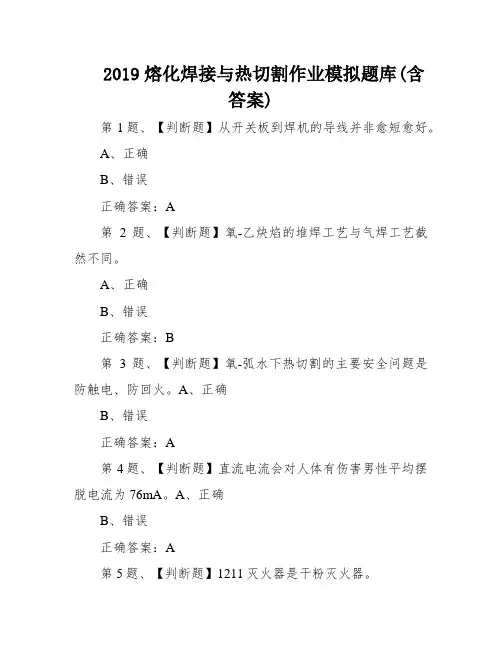 2019 熔化焊接与热切割作业模拟题库(含答案)

第 1 题、【判断题】从开关板到焊机的导线并非愈短愈好。

A、正确

B、错误

正确答案：A

第 2 题、【判断题】氧-乙炔焰的堆焊工艺与气焊工艺截然不同。

A、正确

B、错误

正确答案：B

第 3 题、【判断题】氧-弧水下热切割的主要安全问题是防触电、防回火。A、正确

B、错误

正确答案：A

第 4 题、【判断题】直流电流会对人体有伤害男性平均摆脱电流为 76mA。A、正确

B、错误

正确答案：A

第 5 题、【判断题】1211 灭火器是干粉灭火器。